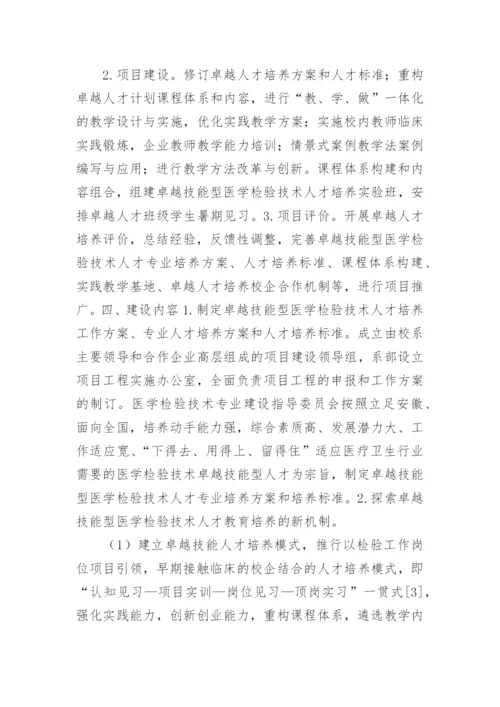 2.项目建设。修订卓越人才培养方案和人才标准；重构卓越人才计划课程体系和内容，进行“教、学、做”一体化的教学设计与实施，优化实践教学方案；实施校内教师临床实践锻炼，企业教师教学能力培训；情景式案例教学法案例编写与应用；进行教学方法改革与创新。课程体系构建和内容组合，组建卓越技能型医学检验技术人才培养实验班，安排卓越人才班级学生暑期见习。3.项目评价。开展卓越人才培养评价，总结经验，反馈性调整，完善卓越技能型医学检验技术人才专业培养方案、人才培养标准、课程体系构建、实践教学基地、卓越人才培养校企合作机制等，进行项目推广。四、建设内容1.制定卓越技能型医学检验技术人才培养工作方案、专业人才培养方案和人才培养标准。成立由校系主要领导和合作企业高层组成的项目建设领导组，系部设立项目工程实施办公室，全面负责项目工程的申报和工作方案的制订。医学检验技术专业建设指导委员会按照立足安徽、面向全国，培养动手能力强，综合素质高、发展潜力大、工作适应宽、“下得去、用得上、留得住”适应医疗卫生行业需要的医学检验技术卓越技能型人才为宗旨，制定卓越技能型医学检验技术人才专业培养方案和培养标准。2.探索卓越技能型医学检验技术人才教育培养的新机制。

（1）建立卓越技能人才培养模式，推行以检验工作岗位项目引领，早期接触临床的校企结合的人才培养模式，即“认知见习—项目实训—岗位见习—顶岗实习”一贯式[3]，强化实践能力，创新创业能力，重构课程体系，遴选教学内